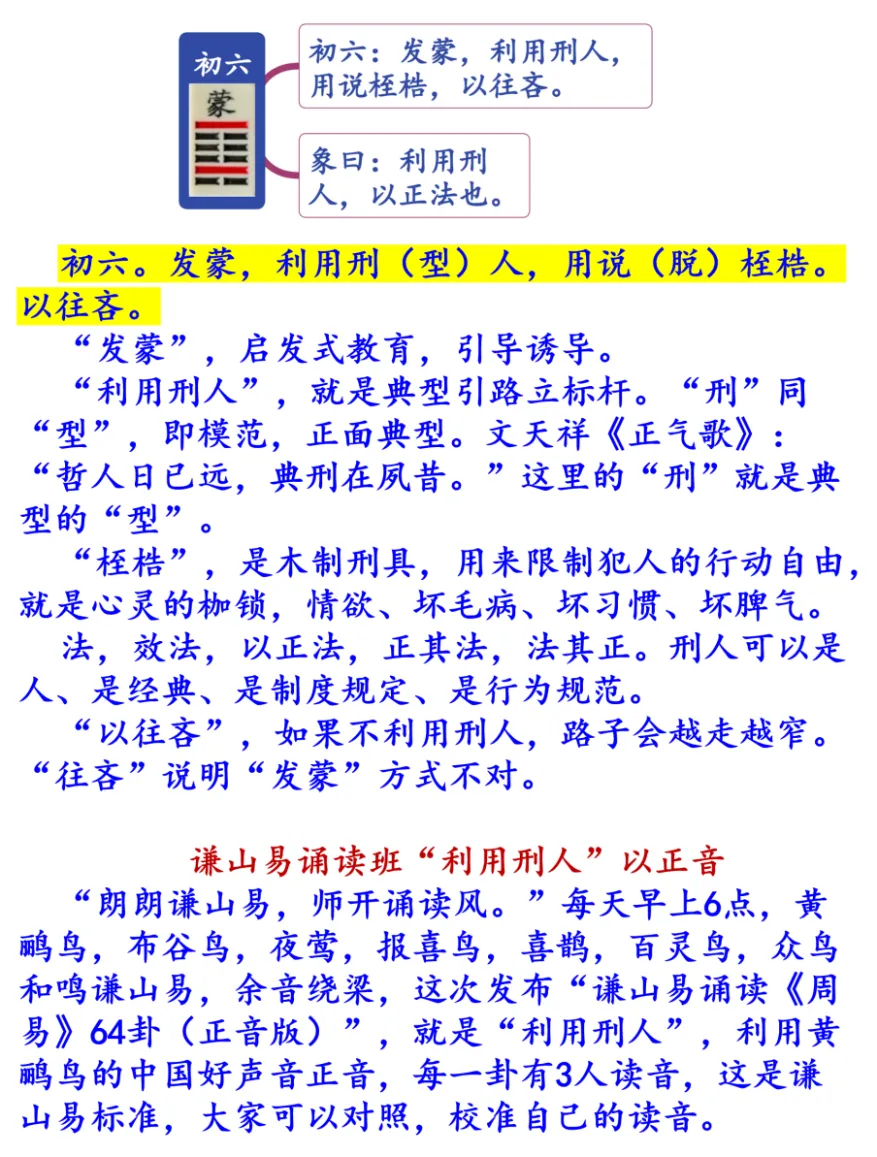 初六

蒙

初六：发蒙，利用刑人，用说桎梏，以往吝。

象曰：利用刑人，以正法也。

初六。发蒙，利用刑（型）人，用说（脱）桎梏。以往吝。

“发蒙”，启发式教育，引导诱导。

“利用刑人”，就是典型引路立标杆。“刑”同“型”，即模范，正面典型。文天祥《正气歌》：“哲人日已远，典刑在夙昔。”这里的“刑”就是典型的“型”。

“桎梏”，是木制刑具，用来限制犯人的行动自由，就是心灵的枷锁，情欲、坏毛病、坏习惯、坏脾气。

法，效法，以正法，正其法，法其正。刑人可以是人、是经典、是制度规定、是行为规范。

“以往吝”，如果不利用刑人，路子会越走越窄。“往吝”说明“发蒙”方式不对。

谦山易诵读班“利用刑人”以正音

“朗朗谦山易，师开诵读风。”每天早上6点，黄鹂鸟，布谷鸟，夜莺，报喜鸟，喜鹊，百灵鸟，众鸟和鸣谦山易，余音绕梁，这次发布“谦山易诵读《周易》64卦（正音版）”，就是“利用刑人”，利用黄鹂鸟的中国好声音正音，每一卦有3人读音，这是谦山易标准，大家可以对照，校准自己的读音。